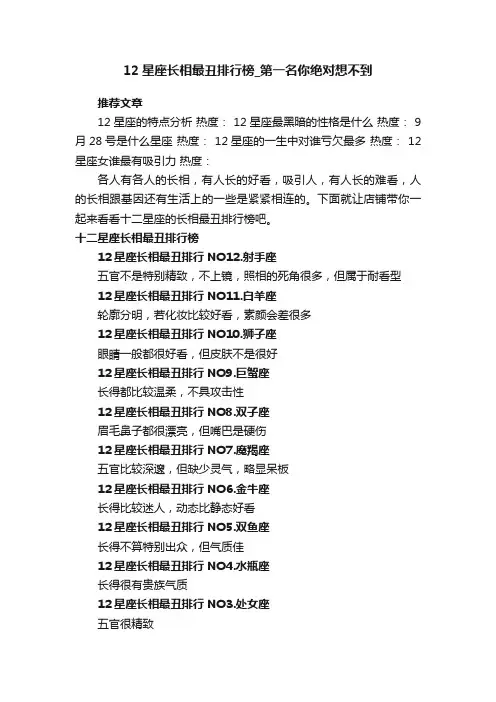 12 星座长相最丑排行榜_第一名你绝对想不到

推荐文章

12 星座的特点分析 热度： 12 星座最黑暗的性格是什么 热度： 9 月 28 号是什么星座 热度： 12 星座的一生中对谁亏欠最多 热度： 12 星座女谁最有吸引力 热度：

各人有各人的长相，有人长的好看，吸引人，有人长的难看，人的长相跟基因还有生活上的一些是紧紧相连的。下面就让店铺带你一起来看看十二星座的长相最丑排行榜吧。

十二星座长相最丑排行榜

12 星座长相最丑排行 NO12.射手座

五官不是特别精致，不上镜，照相的死角很多，但属于耐看型

12 星座长相最丑排行 NO11.白羊座

轮廓分明，若化妆比较好看，素颜会差很多

12 星座长相最丑排行 NO10.狮子座

眼睛一般都很好看，但皮肤不是很好

12 星座长相最丑排行 NO9.巨蟹座

长得都比较温柔，不具攻击性

12 星座长相最丑排行 NO8.双子座

眉毛鼻子都很漂亮，但嘴巴是硬伤

12 星座长相最丑排行 NO7.魔羯座

五官比较深邃，但缺少灵气，略显呆板

12 星座长相最丑排行 NO6.金牛座

长得比较迷人，动态比静态好看

12 星座长相最丑排行 NO5.双鱼座

长得不算特别出众，但气质佳

12 星座长相最丑排行 NO4.水瓶座

长得很有贵族气质

12 星座长相最丑排行 NO3.处女座

五官很精致